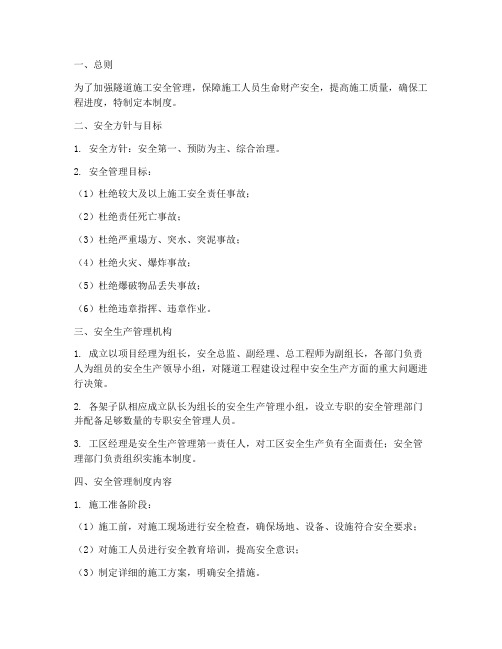 一、总则

为了加强隧道施工安全管理，保障施工人员生命财产安全，提高施工质量，确保工程进度，特制定本制度。

二、安全方针与目标

1. 安全方针：安全第一、预防为主、综合治理。

2. 安全管理目标：

（1）杜绝较大及以上施工安全责任事故；

（2）杜绝责任死亡事故；

（3）杜绝严重塌方、突水、突泥事故；

（4）杜绝火灾、爆炸事故；

（5）杜绝爆破物品丢失事故；

（6）杜绝违章指挥、违章作业。

三、安全生产管理机构

1. 成立以项目经理为组长，安全总监、副经理、总工程师为副组长，各部门负责人为组员的安全生产领导小组，对隧道工程建设过程中安全生产方面的重大问题进行决策。

2. 各架子队相应成立队长为组长的安全生产管理小组，设立专职的安全管理部门并配备足够数量的专职安全管理人员。

3. 工区经理是安全生产管理第一责任人，对工区安全生产负有全面责任；安全管理部门负责组织实施本制度。

四、安全管理制度内容

1. 施工准备阶段：

（1）施工前，对施工现场进行安全检查，确保场地、设备、设施符合安全要求；

（2）对施工人员进行安全教育培训，提高安全意识；

（3）制定详细的施工方案，明确安全措施。